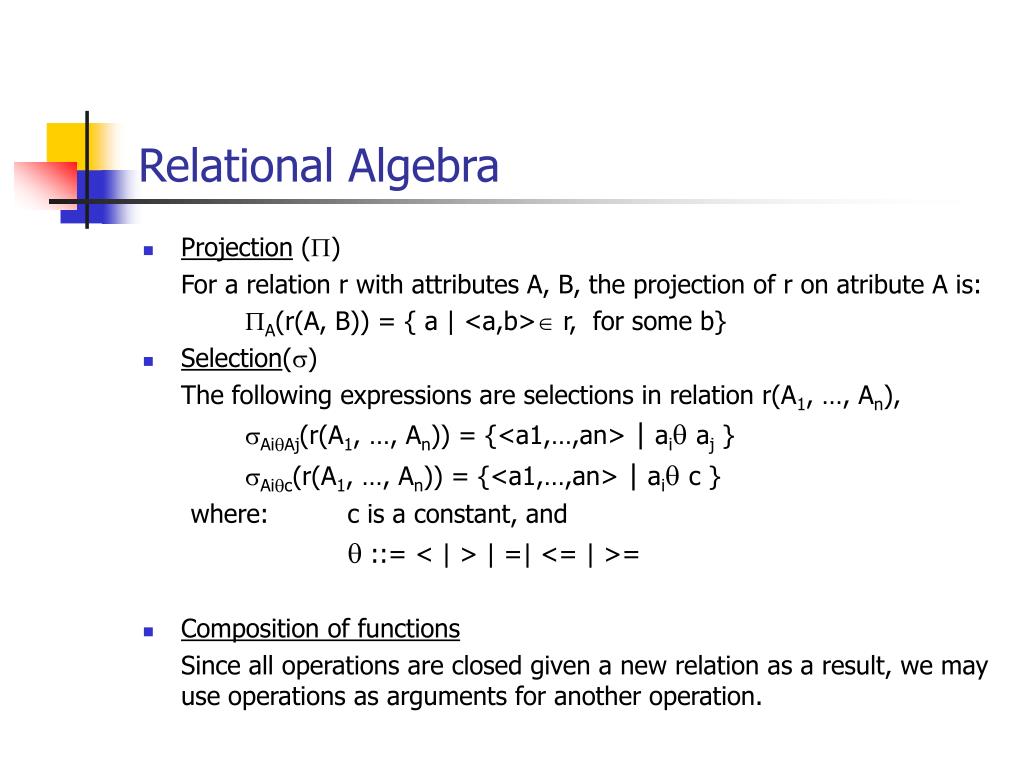 Relational Algebra

Projection ($\Pi$)
For a relation r with attributes A, B, the projection of r on atribute A is:
$\Pi_A$(r(A, B)) = { a | <a,b>$\in$ r, for some b}

Selection($\sigma$)
The following expressions are selections in relation r($A_1$, …, $A_n$),
$\sigma_{Ai\theta Aj}$(r($A_1$, …, $A_n$)) = {<a1,…,an> | $a_i\theta$ $a_j$ }
$\sigma_{Ai\theta c}$(r($A_1$, …, $A_n$)) = {<a1,…,an> | $a_i\theta$ c }
where: c is a constant, and
$\theta$ ::= < | > | =| <= | >=

Composition of functions
Since all operations are closed given a new relation as a result, we may use operations as arguments for another operation.